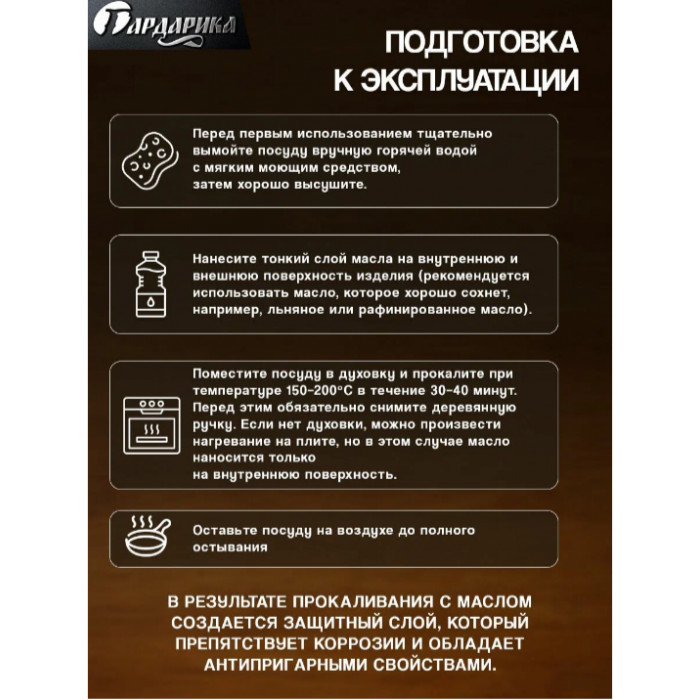 Гардарика

ПОДГОТОВКА К ЭКСПЛУАТАЦИИ

Перед первым использованием тщательно вымойте посуду вручную горячей водой с мягким моющим средством, затем хорошо высушите.

Нанесите тонкий слой масла на внутреннюю и внешнюю поверхность изделия (рекомендуется использовать масло, которое хорошо сохнет, например, льняное или рафинированное масло).

Поместите посуду в духовку и прокалите при температуре 150-200°C в течение 30-40 минут. Перед этим обязательно снимите деревянную ручку. Если нет духовки, можно произвести нагревание на плите, но в этом случае масло наносится только на внутреннюю поверхность.

Оставьте посуду на воздухе до полного остывания

В РЕЗУЛЬТАТЕ ПРОКАЛИВАНИЯ С МАСЛОМ СОЗДАЕТСЯ ЗАЩИТНЫЙ СЛОЙ, КОТОРЫЙ ПРЕПЯТСТВУЕТ КОРРОЗИИ И ОБЛАДАЕТ АНТИПРИГАРНЫМИ СВОЙСТВАМИ.